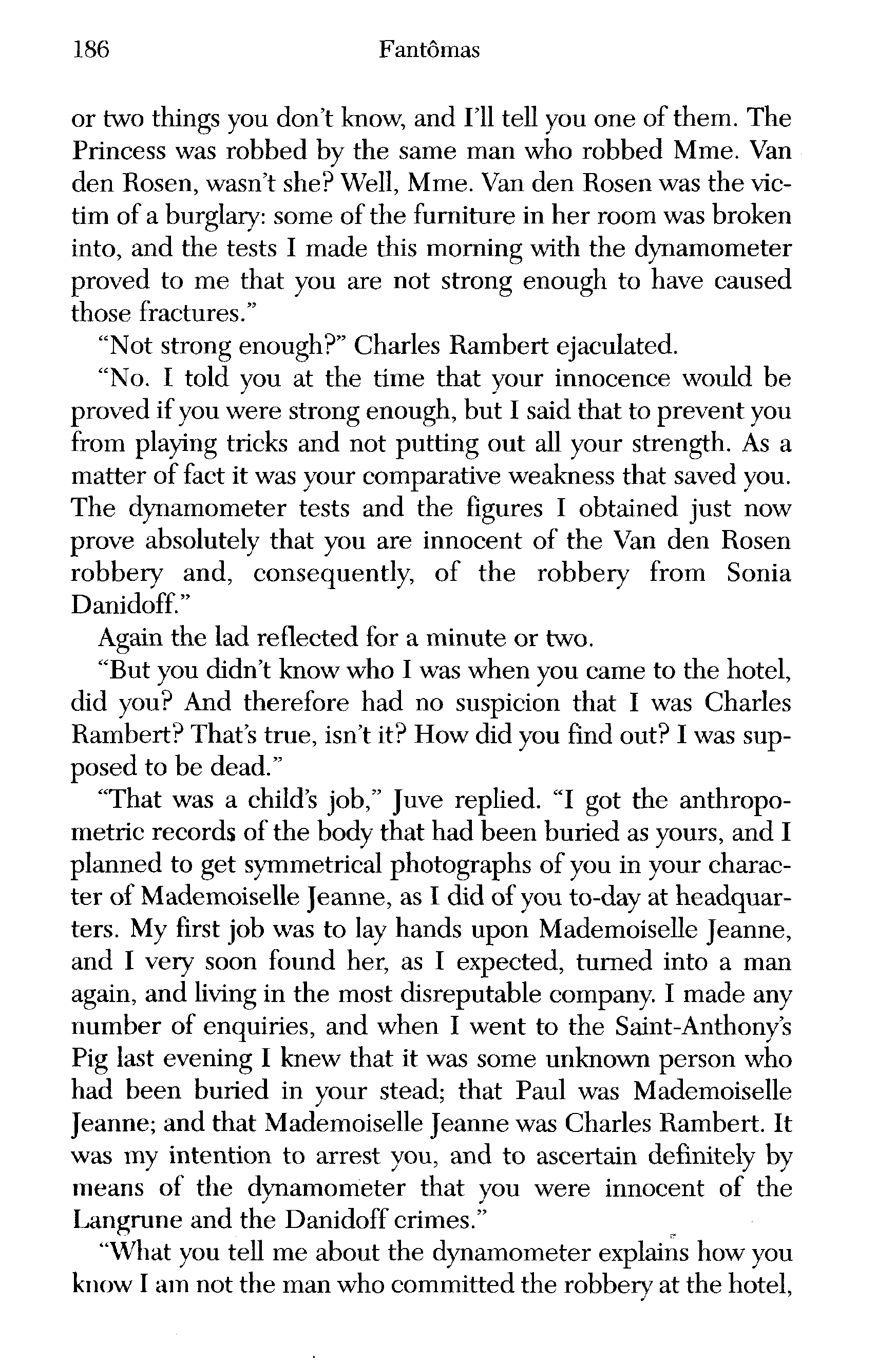 186 Fantômas

or two things you don't know, and I'll tell you one of them. The Princess was robbed by the same man who robbed Mme. Van den Rosen, wasn't she? Well, Mme. Van den Rosen was the victim of a burglary: some of the furniture in her room was broken into, and the tests I made this morning with the dynamometer proved to me that you are not strong enough to have caused those fractures."

"Not strong enough?" Charles Rambert ejaculated.

"No. I told you at the time that your innocence would be proved if you were strong enough, but I said that to prevent you from playing tricks and not putting out all your strength. As a matter of fact it was your comparative weakness that saved you. The dynamometer tests and the figures I obtained just now prove absolutely that you are innocent of the Van den Rosen robbery and, consequently, of the robbery from Sonia Danidoff."

Again the lad reflected for a minute or two.

"But you didn't know who I was when you came to the hotel, did you? And therefore had no suspicion that I was Charles Rambert? That's true, isn't it? How did you find out? I was supposed to be dead."

"That was a child's job," Juve replied. "I got the anthropometric records of the body that had been buried as yours, and I planned to get symmetrical photographs of you in your character of Mademoiselle Jeanne, as I did of you to-day at headquarters. My first job was to lay hands upon Mademoiselle Jeanne, and I very soon found her, as I expected, turned into a man again, and living in the most disreputable company. I made any number of enquiries, and when I went to the Saint-Anthony's Pig last evening I knew that it was some unknown person who had been buried in your stead; that Paul was Mademoiselle Jeanne; and that Mademoiselle Jeanne was Charles Rambert. It was my intention to arrest you, and to ascertain definitely by means of the dynamometer that you were innocent of the Langrune and the Danidoff crimes."

"What you tell me about the dynamometer explains how you know I am not the man who committed the robbery at the hotel,